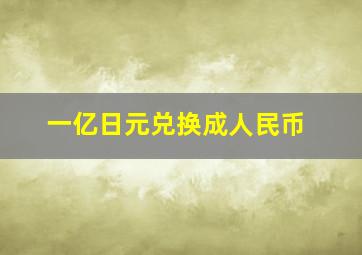 一亿日元兑换成人民币